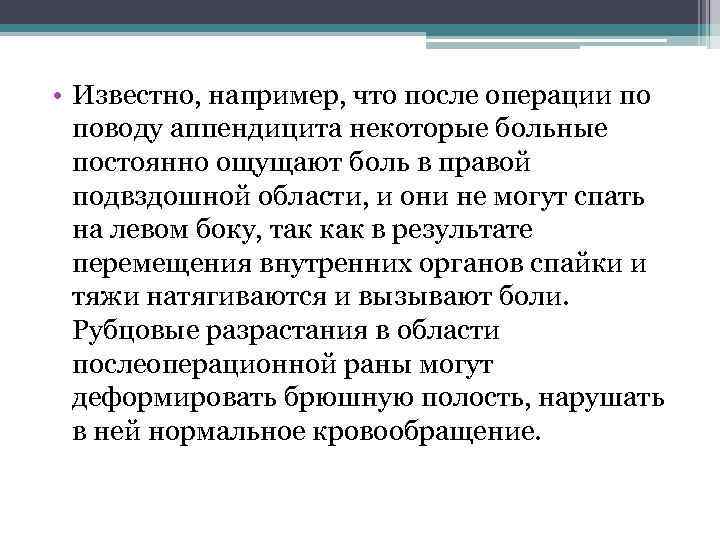 • Известно, например, что после операции по поводу аппендицита некоторые больные постоянно ощущают боль в правой подвздошной области, и они не могут спать на левом боку, так как в результате перемещения внутренних органов спайки и тяжи натягиваются и вызывают боли. Рубцовые разрастания в области послеоперационной раны могут деформировать брюшную полость, нарушать в ней нормальное кровообращение.